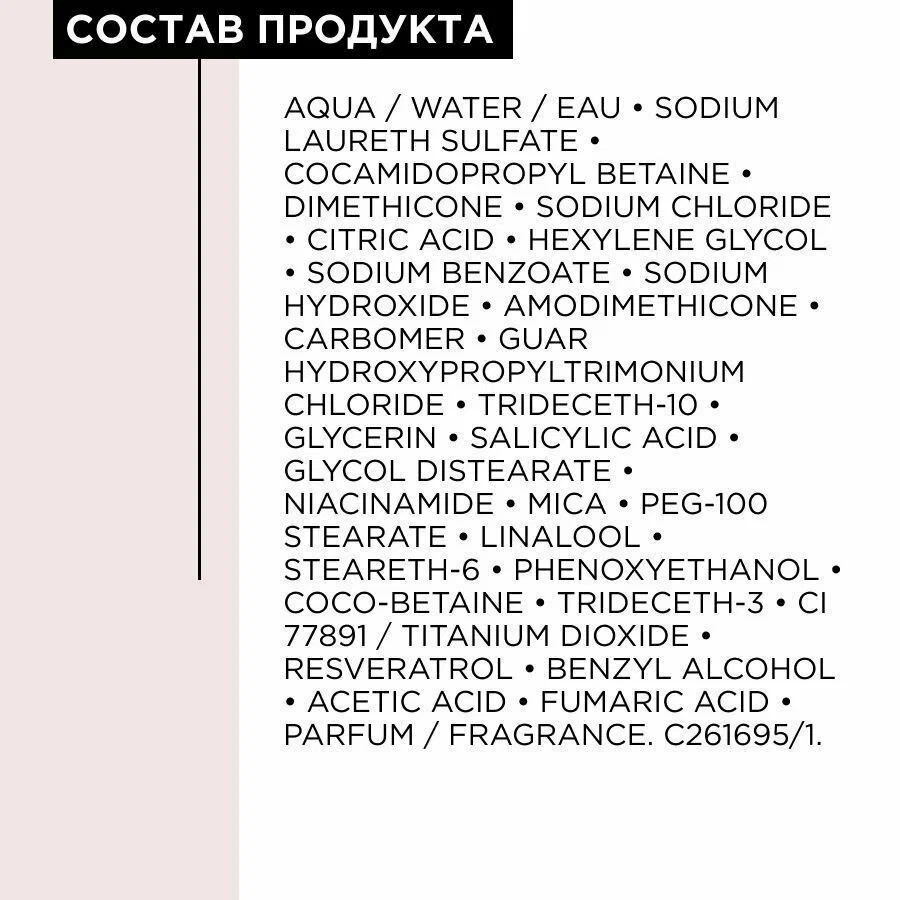 СОСТАВ ПРОДУКТА

AQUA / WATER / EAU • SODIUM LAURETH SULFATE • COCAMIDOPROPYL BETAINE • DIMETHICONE • SODIUM CHLORIDE • CITRIC ACID • HEXYLENE GLYCOL • SODIUM BENZOATE • SODIUM HYDROXIDE • AMODIMETHICONE • CARBOMER • GUAR HYDROXYPROPYLTRIMONIUM CHLORIDE • TRIDECETH-10 • GLYCERIN • SALICYLIC ACID • GLYCOL DISTEARATE • NIACINAMIDE • MICA • PEG-100 STEARATE • LINALOOL • STEARETH-6 • PHENOXYETHANOL • COCO-BETAINE • TRIDECETH-3 • CI 77891 / TITANIUM DIOXIDE • RESVERATROL • BENZYL ALCOHOL • ACETIC ACID • FUMARIC ACID • PARFUM / FRAGRANCE. C261695/1.